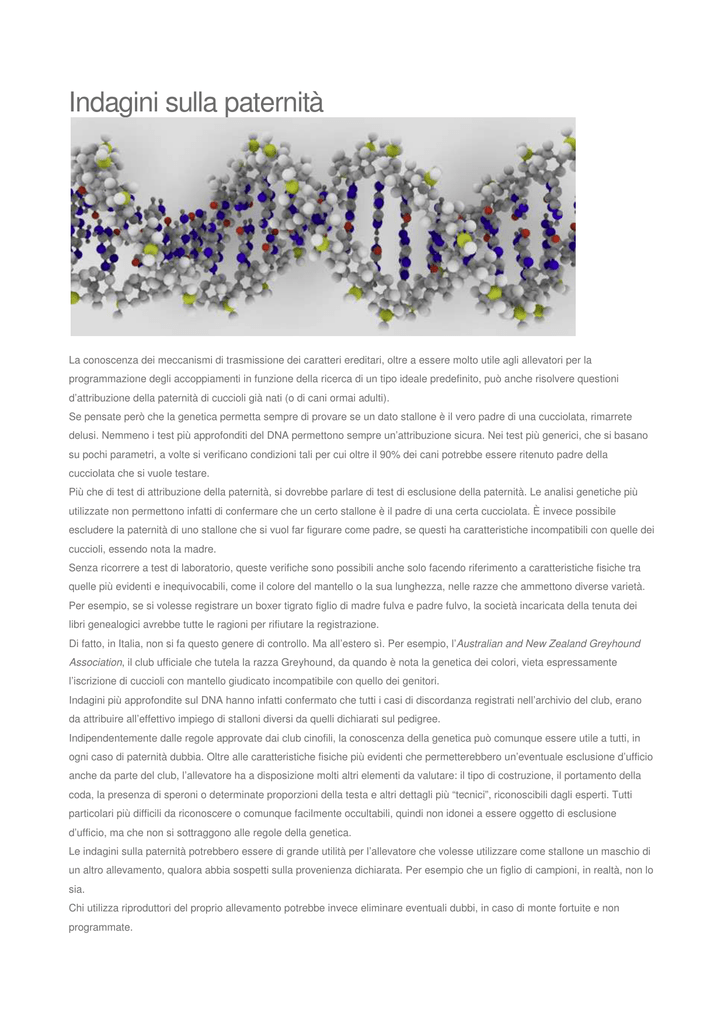 Indagini sulla paternità

La conoscenza dei meccanismi di trasmissione dei caratteri ereditari, oltre a essere molto utile agli allevatori per la programmazione degli accoppiamenti in funzione della ricerca di un tipo ideale predefinito, può anche risolvere questioni d'attribuzione della paternità di cuccioli già nati (o di cani ormai adulti).

Se pensate però che la genetica permetta sempre di provare se un dato stallone è il vero padre di una cucciolata, rimarrete delusi. Nemmeno i test più approfonditi del DNA permettono sempre un'attribuzione sicura. Nei test più generici, che si basano su pochi parametri, a volte si verificano condizioni tali per cui oltre il 90% dei cani potrebbe essere ritenuto padre della cucciolata che si vuole testare.

Più che di test di attribuzione della paternità, si dovrebbe parlare di test di esclusione della paternità. Le analisi genetiche più utilizzate non permettono infatti di confermare che un certo stallone è il padre di una certa cucciolata. È invece possibile escludere la paternità di uno stallone che si vuol far figurare come padre, se questi ha caratteristiche incompatibili con quelle dei cuccioli, essendo nota la madre.

Senza ricorrere a test di laboratorio, queste verifiche sono possibili anche solo facendo riferimento a caratteristiche fisiche tra quelle più evidenti e inequivocabili, come il colore del mantello o la sua lunghezza, nelle razze che ammettono diverse varietà. Per esempio, se si volesse registrare un boxer tigrato figlio di madre fulva e padre fulvo, la società incaricata della tenuta dei libri genealogici avrebbe tutte le ragioni per rifiutare la registrazione.

Di fatto, in Italia, non si fa questo genere di controllo. Ma all'estero sì. Per esempio, l'Australian and New Zealand Greyhound Association, il club ufficiale che tutela la razza Greyhound, da quando è nota la genetica dei colori, vieta espressamente l'iscrizione di cuccioli con mantello giudicato incompatibile con quello dei genitori.

Indagini più approfondite sul DNA hanno infatti confermato che tutti i casi di discordanza registrati nell'archivio del club, erano da attribuire all'effettivo impiego di stalloni diversi da quelli dichiarati sul pedigree.

Indipendentemente dalle regole approvate dai club cinofili, la conoscenza della genetica può comunque essere utile a tutti, in ogni caso di paternità dubbia. Oltre alle caratteristiche fisiche più evidenti che permetterebbero un'eventuale esclusione d'ufficio anche da parte del club, l'allevatore ha a disposizione molti altri elementi da valutare: il tipo di costruzione, il portamento della coda, la presenza di speroni o determinate proporzioni della testa e altri dettagli più "tecnici", riconoscibili dagli esperti. Tutti particolari più difficili da riconoscere o comunque facilmente occultabili, quindi non idonei a essere oggetto di esclusione d'ufficio, ma che non si sottraggono alle regole della genetica.

Le indagini sulla paternità potrebbero essere di grande utilità per l'allevatore che volesse utilizzare come stallone un maschio di un altro allevamento, qualora abbia sospetti sulla provenienza dichiarata. Per esempio che un figlio di campioni, in realtà, non lo sia.

Chi utilizza riproduttori del proprio allevamento potrebbe invece eliminare eventuali dubbi, in caso di monte fortuite e non programmate.